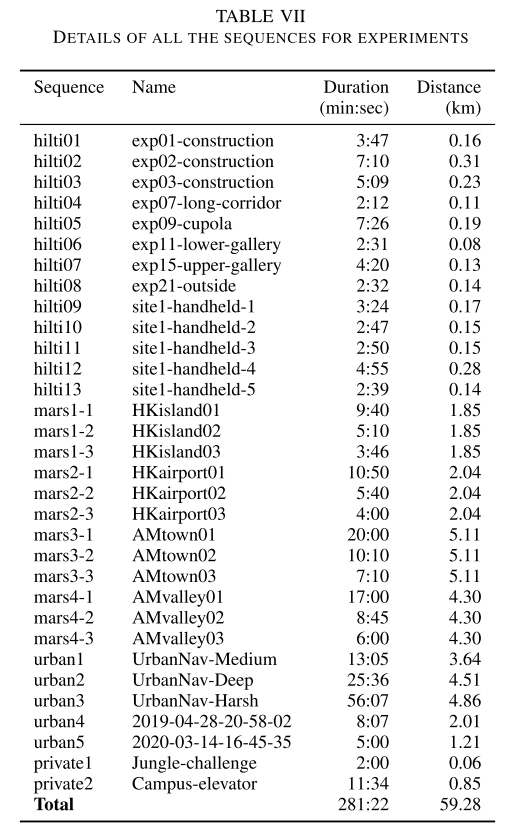 TABLE VII
DETAILS OF ALL THE SEQUENCES FOR EXPERIMENTS

| Sequence | Name | Duration (min:sec) | Distance (km) |
|---|---|---|---|
| hilti01 | exp01-construction | 3:47 | 0.16 |
| hilti02 | exp02-construction | 7:10 | 0.31 |
| hilti03 | exp03-construction | 5:09 | 0.23 |
| hilti04 | exp07-long-corridor | 2:12 | 0.11 |
| hilti05 | exp09-cupola | 7:26 | 0.19 |
| hilti06 | exp11-lower-gallery | 2:31 | 0.08 |
| hilti07 | exp15-upper-gallery | 4:20 | 0.13 |
| hilti08 | exp21-outside | 2:32 | 0.14 |
| hilti09 | site1-handheld-1 | 3:24 | 0.17 |
| hilti10 | site1-handheld-2 | 2:47 | 0.15 |
| hilti11 | site1-handheld-3 | 2:50 | 0.15 |
| hilti12 | site1-handheld-4 | 4:55 | 0.28 |
| hilti13 | site1-handheld-5 | 2:39 | 0.14 |
| mars1-1 | HKisland01 | 9:40 | 1.85 |
| mars1-2 | HKisland02 | 5:10 | 1.85 |
| mars1-3 | HKisland03 | 3:46 | 1.85 |
| mars2-1 | HKairport01 | 10:50 | 2.04 |
| mars2-2 | HKairport02 | 5:40 | 2.04 |
| mars2-3 | HKairport03 | 4:00 | 2.04 |
| mars3-1 | AMtown01 | 20:00 | 5.11 |
| mars3-2 | AMtown02 | 10:10 | 5.11 |
| mars3-3 | AMtown03 | 7:10 | 5.11 |
| mars4-1 | AMvalley01 | 17:00 | 4.30 |
| mars4-2 | AMvalley02 | 8:45 | 4.30 |
| mars4-3 | AMvalley03 | 6:00 | 4.30 |
| urban1 | UrbanNav-Medium | 13:05 | 3.64 |
| urban2 | UrbanNav-Deep | 25:36 | 4.51 |
| urban3 | UrbanNav-Harsh | 56:07 | 4.86 |
| urban4 | 2019-04-28-20-58-02 | 8:07 | 2.01 |
| urban5 | 2020-03-14-16-45-35 | 5:00 | 1.21 |
| private1 | Jungle-challenge | 2:00 | 0.06 |
| private2 | Campus-elevator | 11:34 | 0.85 |
| **Total** | | 281:22 | 59.28 |